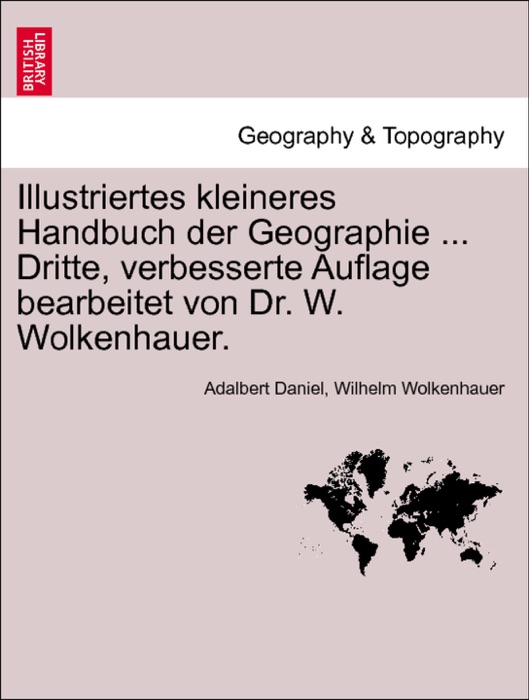 BRITISH LIBRARY

Geography & Topography

Illustriertes kleineres Handbuch der Geographie ... Dritte, verbesserte Auflage bearbeitet von Dr. W. Wolkenhauer.

Adalbert Daniel, Wilhelm Wolkenhauer